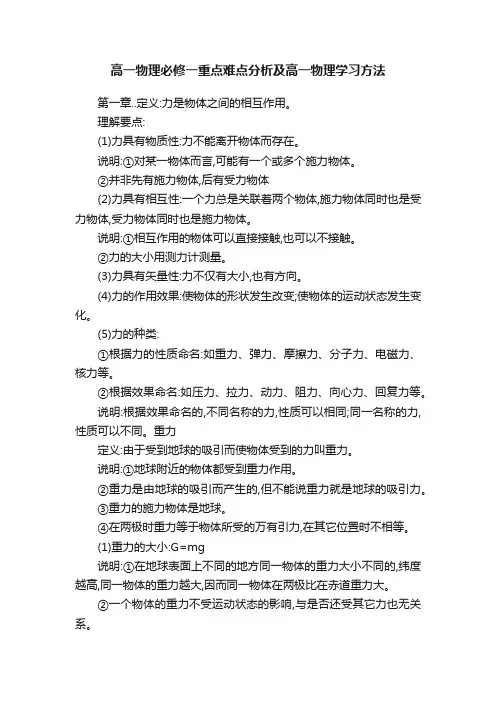 高一物理必修一重点难点分析及高一物理学习方法

第一章..定义:力是物体之间的相互作用。

理解要点:

(1)力具有物质性:力不能离开物体而存在。

说明:①对某一物体而言,可能有一个或多个施力物体。

②并非先有施力物体,后有受力物体

(2)力具有相互性:一个力总是关联着两个物体,施力物体同时也是受力物体,受力物体同时也是施力物体。

说明:①相互作用的物体可以直接接触,也可以不接触。

②力的大小用测力计测量。

(3)力具有矢量性:力不仅有大小,也有方向。

(4)力的作用效果:使物体的形状发生改变;使物体的运动状态发生变化。

(5)力的种类:

①根据力的性质命名:如重力、弹力、摩擦力、分子力、电磁力、核力等。

②根据效果命名:如压力、拉力、动力、阻力、向心力、回复力等。

说明:根据效果命名的,不同名称的力,性质可以相同;同一名称的力,性质可以不同。重力

定义:由于受到地球的吸引而使物体受到的力叫重力。

说明:①地球附近的物体都受到重力作用。

②重力是由地球的吸引而产生的,但不能说重力就是地球的吸引力。

③重力的施力物体是地球。

④在两极时重力等于物体所受的万有引力,在其它位置时不相等。

(1)重力的大小:G=mg

说明:①在地球表面上不同的地方同一物体的重力大小不同的,纬度越高,同一物体的重力越大,因而同一物体在两极比在赤道重力大。

②一个物体的重力不受运动状态的影响,与是否还受其它力也无关系。